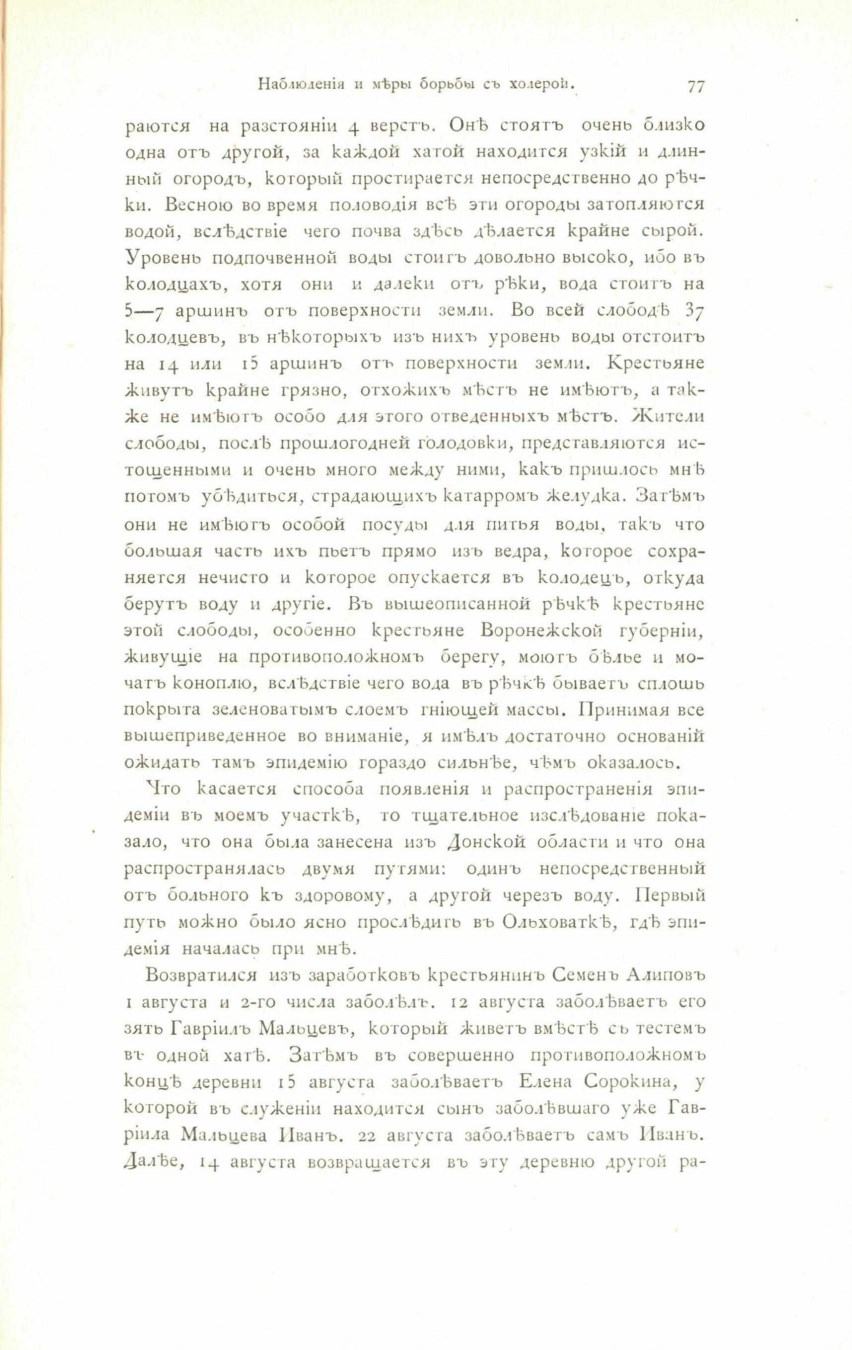 Наблюденія и мѣры борьбы съ холерой. 77

раются на разстояніи 4 верстъ. Онѣ стоятъ очень близко одна отъ другой, за каждой хатой находится узкій и длинный огородъ, который простирается непосредственно до рѣчки. Весною во время половодія всѣ эти огороды затопляются водой, вслѣдствіе чего почва здѣсь дѣлается крайне сырой. Уровень подпочвенной воды стоитъ довольно высоко, ибо въ колодцахъ, хотя они и далеки отъ рѣки, вода стоитъ на 5—7 аршинъ отъ поверхности земли. Во всей слободѣ 37 колодцевъ, въ нѣкоторыхъ изъ нихъ уровень воды отстоитъ на 14 или 15 аршинъ отъ поверхности земли. Крестьяне живутъ крайне грязно, отхожихъ мѣстъ не имѣютъ, а также не имѣютъ особо для этого отведенныхъ мѣстъ. Жители слободы, послѣ прошлогодней голодовки, представляются истощенными и очень много между ними, какъ пришлось мнѣ потомъ убѣдиться, страдающихъ катарромъ желудка. Затѣмъ они не имѣютъ особой посуды для питья воды, такъ что большая часть ихъ пьетъ прямо изъ ведра, которое сохраняется нечисто и которое опускается въ колодецъ, откуда берутъ воду и другіе. Въ вышеописанной рѣчкѣ крестьяне этой слободы, особенно крестьяне Воронежской губерніи, живущіе на противоположномъ берегу, моютъ бѣлье и мочатъ коноплю, вслѣдствіе чего вода въ рѣчкѣ бываетъ сплошь покрыта зеленоватымъ слоемъ гніющей массы. Принимая все вышеприведенное во вниманіе, я имѣлъ достаточно основаній ожидать тамъ эпидемію гораздо сильнѣе, чѣмъ оказалось.

Что касается способа появленія и распространенія эпидеміи въ моемъ участкѣ, то тщательное изслѣдованіе показало, что она была занесена изъ Донской области и что она распространялась двумя путями: одинъ непосредственный отъ больного къ здоровому, а другой черезъ воду. Первый путь можно было ясно прослѣдить въ Ольховаткѣ, гдѣ эпидемія началась при мнѣ.

Возвратился изъ заработковъ крестьянинъ Семенъ Алиповъ 1 августа и 2-го числа заболѣлъ. 12 августа заболѣваетъ его зять Гавріилъ Мальцевъ, который живетъ вмѣстѣ съ тестемъ въ одной хатѣ. Затѣмъ въ совершенно противоположномъ концѣ деревни 15 августа заболѣваетъ Елена Сорокина, у которой въ служеніи находится сынъ заболѣвшаго уже Гавріила Мальцева Иванъ. 22 августа заболѣваетъ самъ Иванъ. Далѣе, 14 августа возвращается въ эту деревню другой ра-